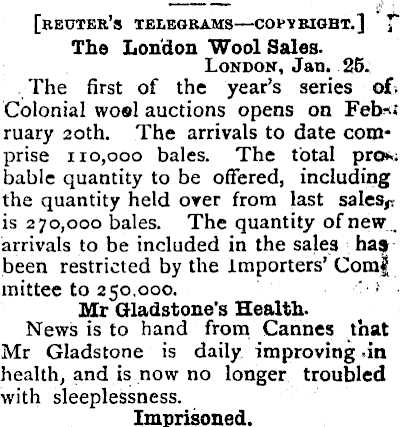 [REUTER'S TELEGRAMS—COPYRIGHT.]

The London Wool Sales.

LONDON, Jan. 25.

The first of the year's series of Colonial wool auctions opens on February 20th. The arrivals to date comprise 110,000 bales. The total probable quantity to be offered, including the quantity held over from last sales, is 270,000 bales. The quantity of new arrivals to be included in the sales has been restricted by the Importers' Committee to 250,000.

Mr Gladstone's Health.

News is to hand from Cannes that Mr Gladstone is daily improving in health, and is now no longer troubled with sleeplessness.

Imprisoned.